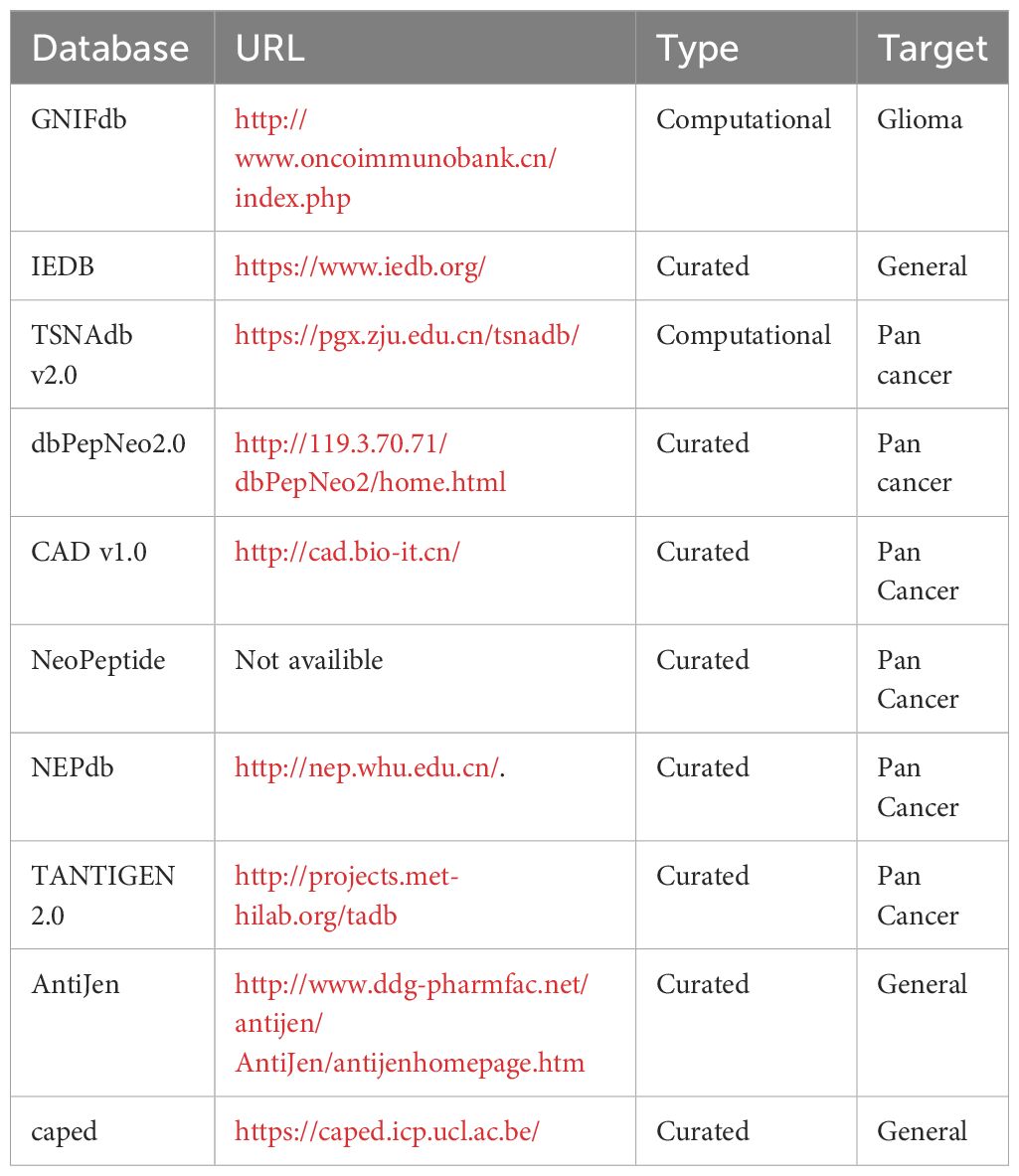 | Database | URL | Type | Target |
|---|---|---|---|
| GNIFdb | http://www.oncoimmunobank.cn/index.php | Computational | Glioma |
| IEDB | https://www.iedb.org/ | Curated | General |
| TSNAdb v2.0 | https://pgx.zju.edu.cn/tsnadb/ | Computational | Pan cancer |
| dbPepNeo2.0 | http://119.3.70.71/dbPepNeo2/home.html | Curated | Pan cancer |
| CAD v1.0 | http://cad.bio-it.cn/ | Curated | Pan Cancer |
| NeoPeptide | Not availible | Curated | Pan Cancer |
| NEPdb | http://nep.whu.edu.cn/. | Curated | Pan Cancer |
| TANTIGEN 2.0 | http://projects.met-hilab.org/tadb | Curated | Pan Cancer |
| AntiJen | http://www.ddg-pharmfac.net/antijen/AntiJen/antijenhomepage.htm | Curated | General |
| caped | https://caped.icp.ucl.ac.be/ | Curated | General |